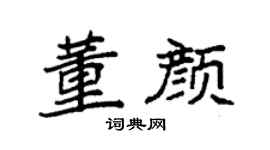 董颜

词典网